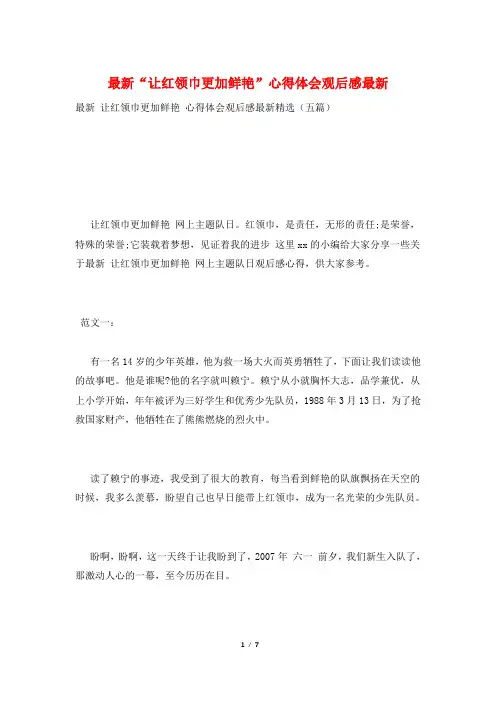 最新“让红领巾更加鲜艳”心得体会观后感最新

最新 让红领巾更加鲜艳 心得体会观后感最新精选（五篇）

让红领巾更加鲜艳 网上主题队日。红领巾，是责任，无形的责任;是荣誉，特殊的荣誉;它装载着梦想，见证着我的进步 这里xx的小编给大家分享一些关于最新 让红领巾更加鲜艳 网上主题队日观后感心得，供大家参考。

范文一：

有一名14岁的少年英雄，他为救一场大火而英勇牺牲了，下面让我们读读他的故事吧。他是谁呢?他的名字就叫赖宁。赖宁从小就胸怀大志，品学兼优，从上小学开始，年年被评为三好学生和优秀少先队员，1988年3月13日，为了抢救国家财产，他牺牲在了熊熊燃烧的烈火中。

读了赖宁的事迹，我受到了很大的教育，每当看到鲜艳的队旗飘扬在天空的时候，我多么羡慕，盼望自己也早日能带上红领巾，成为一名光荣的少先队员。

盼啊，盼啊，这一天终于让我盼到了，2007年 六一 前夕，我们新生入队了，那激动人心的一幕，至今历历在目。

1 / 7